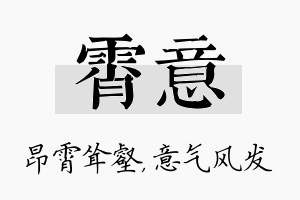 霄意

昂霄耸壑,意气风发